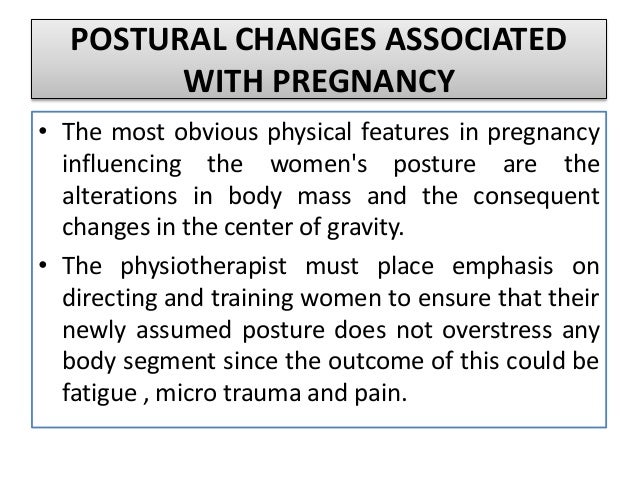 POSTURAL CHANGES ASSOCIATED WITH PREGNANCY

• The most obvious physical features in pregnancy influencing the women's posture are the alterations in body mass and the consequent changes in the center of gravity.

• The physiotherapist must place emphasis on directing and training women to ensure that their newly assumed posture does not overstress any body segment since the outcome of this could be fatigue , micro trauma and pain.